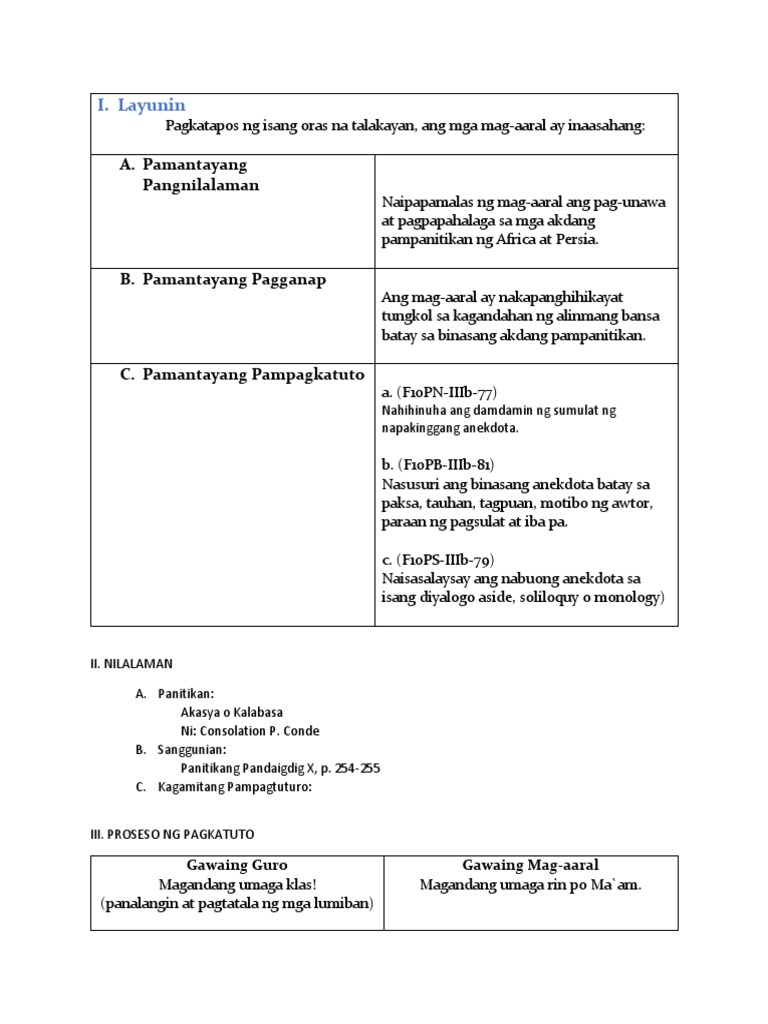 I. Layunin

Pagkatapos ng isang oras na talakayan, ang mga mag-aaral ay inaasahang:

| A. Pamantayang Pangnilalaman | Naipapamalas ng mag-aaral ang pag-unawa at pagpapahalaga sa mga akdang pampanitikan ng Africa at Persia. |
|---|---|
| B. Pamantayang Pagganap | Ang mag-aaral ay nakapanghihikayat tungkol sa kagandahan ng alinmang bansa batay sa binasang akdang pampanitikan. |
| C. Pamantayang Pampagkatuto | a. (F10PN-IIIb-77) Nahihinuha ang damdamin ng sumulat ng napakinggang anekdota. b. (F10PB-IIIb-81) Nasusuri ang binasang anekdota batay sa paksa, tauhan, tagpuan, motibo ng awtor, paraan ng pagsulat at iba pa. c. (F10PS-IIIb-79) Naisasalaysay ang nabuong anekdota sa isang diyalogo aside, soliloquy o monology) |

II. NILALAMAN

A. Panitikan:
Akasya o Kalabasa
Ni: Consolation P. Conde
B. Sanggunian:
Panitikang Pandaigdig X, p. 254-255
C. Kagamitang Pampagtuturo:

III. PROSESO NG PAGKATUTO

| Gawaing Guro | Gawaing Mag-aaral |
|---|---|
| Magandang umaga klas! (panalangin at pagtatala ng mga lumiban) | Magandang umaga rin po Ma`am. |